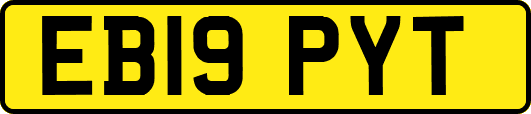 EB19 PYT